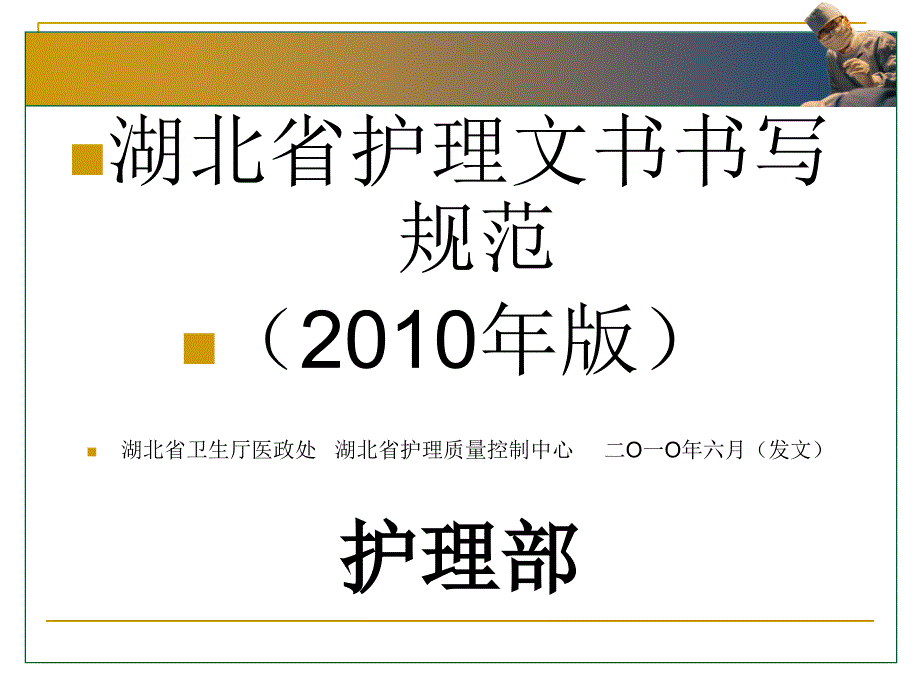 湖北省护理文书书写规范

（2010年版）

湖北省卫生厅医政处 湖北省护理质量控制中心 二O一O年六月（发文）

护理部